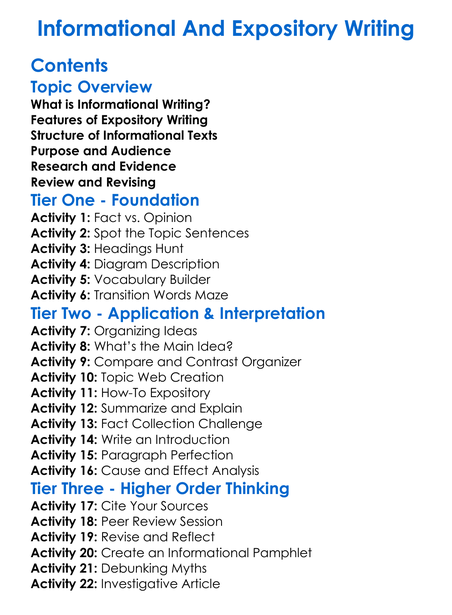 Informational And Expository Writing

Contents

Topic Overview

What is Informational Writing?
Features of Expository Writing
Structure of Informational Texts
Purpose and Audience
Research and Evidence
Review and Revising

Tier One - Foundation

Activity 1: Fact vs. Opinion
Activity 2: Spot the Topic Sentences
Activity 3: Headings Hunt
Activity 4: Diagram Description
Activity 5: Vocabulary Builder
Activity 6: Transition Words Maze

Tier Two - Application & Interpretation

Activity 7: Organizing Ideas
Activity 8: What's the Main Idea?
Activity 9: Compare and Contrast Organizer
Activity 10: Topic Web Creation
Activity 11: How-To Expository
Activity 12: Summarize and Explain
Activity 13: Fact Collection Challenge
Activity 14: Write an Introduction
Activity 15: Paragraph Perfection
Activity 16: Cause and Effect Analysis

Tier Three - Higher Order Thinking

Activity 17: Cite Your Sources
Activity 18: Peer Review Session
Activity 19: Revise and Reflect
Activity 20: Create an Informational Pamphlet
Activity 21: Debunking Myths
Activity 22: Investigative Article